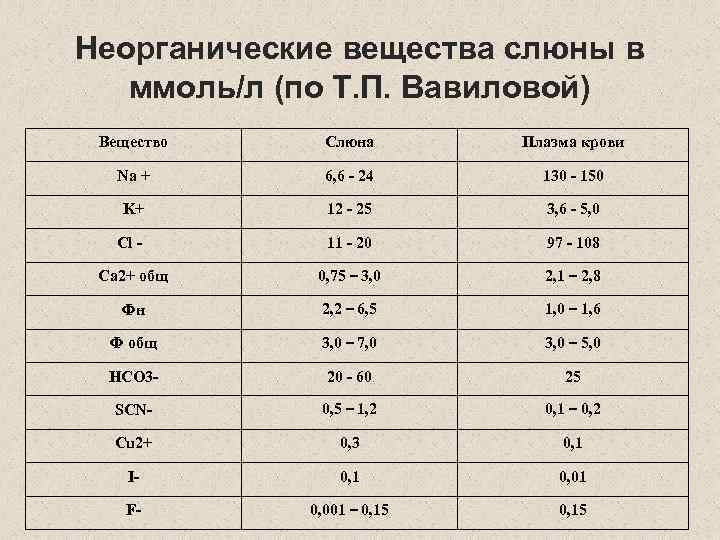 Неорганические вещества слюны в ммоль/л (по Т.П. Вавиловой)

| Вещество | Слюна | Плазма крови |
|---|---|---|
| Na + | 6,6 - 24 | 130 - 150 |
| K+ | 12 - 25 | 3,6 - 5,0 |
| Cl - | 11 - 20 | 97 - 108 |
| Ca2+ общ | 0,75 – 3,0 | 2,1 – 2,8 |
| Фн | 2,2 – 6,5 | 1,0 – 1,6 |
| Ф общ | 3,0 – 7,0 | 3,0 – 5,0 |
| HCO3- | 20 - 60 | 25 |
| SCN- | 0,5 – 1,2 | 0,1 – 0,2 |
| Cu2+ | 0,3 | 0,1 |
| I- | 0,1 | 0,01 |
| F- | 0,001 – 0,15 | 0,15 |